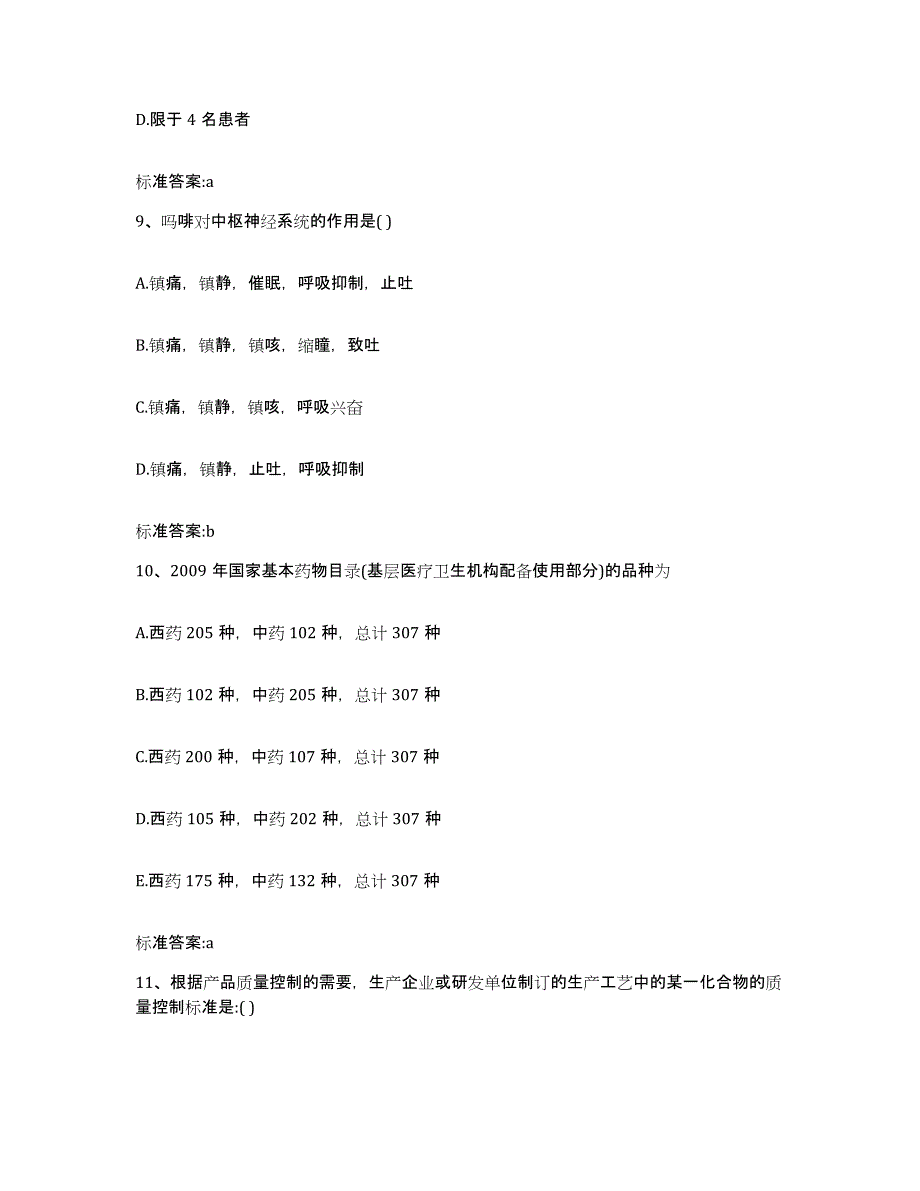 D.限于 4 名患者

标准答案:a

9、吗啡对中枢神经系统的作用是( )

A.镇痛，镇静，催眠，呼吸抑制，止吐

B.镇痛，镇静，镇咳，缩瞳，致吐

C.镇痛，镇静，镇咳，呼吸兴奋

D.镇痛，镇静，止吐，呼吸抑制

标准答案:b

10、2009 年国家基本药物目录(基层医疗卫生机构配备使用部分)的品种为

A.西药 205 种，中药 102 种，总计 307 种

B.西药 102 种，中药 205 种，总计 307 种

C.西药 200 种，中药 107 种，总计 307 种

D.西药 105 种，中药 202 种，总计 307 种

E.西药 175 种，中药 132 种，总计 307 种

标准答案:a

11、根据产品质量控制的需要，生产企业或研发单位制订的生产工艺中的某一化合物的质量控制标准是:( )